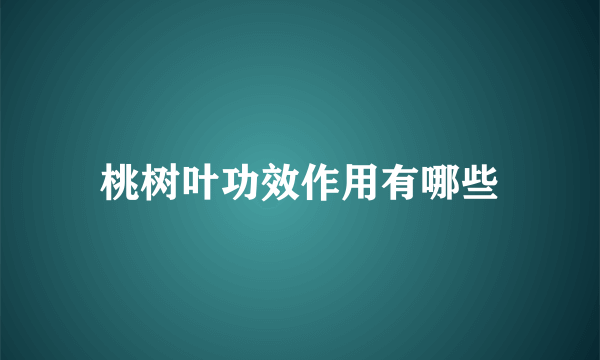 桃树叶功效作用有哪些